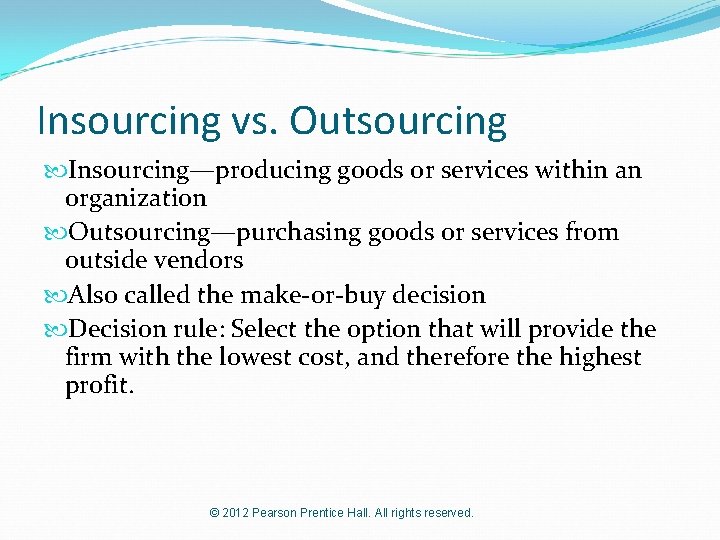 Insourcing vs. Outsourcing

Insourcing—producing goods or services within an organization

Outsourcing—purchasing goods or services from outside vendors

Also called the make-or-buy decision

Decision rule: Select the option that will provide the firm with the lowest cost, and therefore the highest profit.

© 2012 Pearson Prentice Hall. All rights reserved.